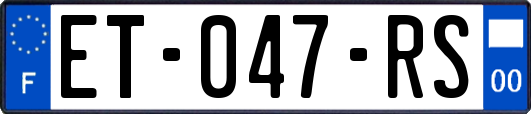 F
ET-047-RS
00